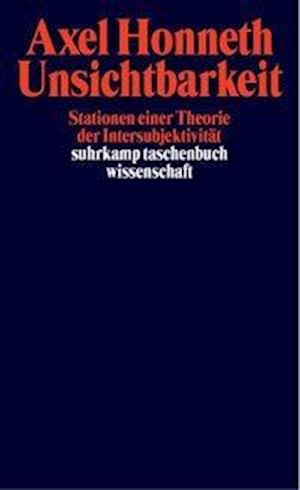 Axel Honneth
Unsichtbarkeit

Stationen einer Theorie der Intersubjektivität

suhrkamp taschenbuch wissenschaft